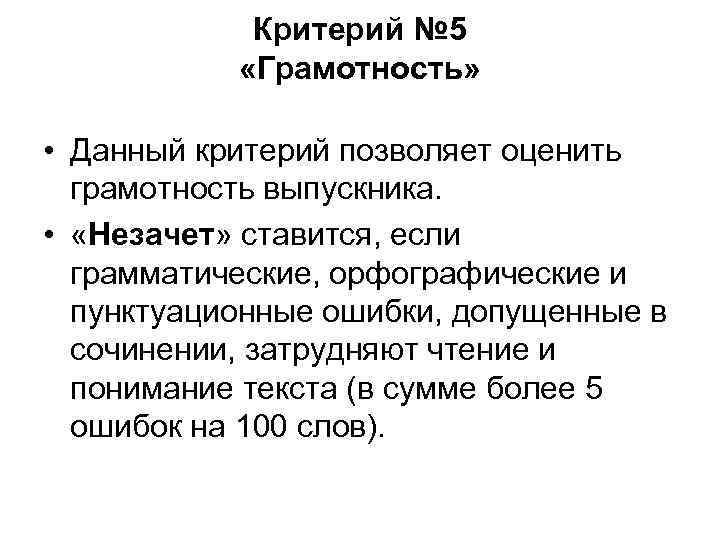 Критерий №5
«Грамотность»

• Данный критерий позволяет оценить грамотность выпускника.
• «Незачет» ставится, если грамматические, орфографические и пунктуационные ошибки, допущенные в сочинении, затрудняют чтение и понимание текста (в сумме более 5 ошибок на 100 слов).